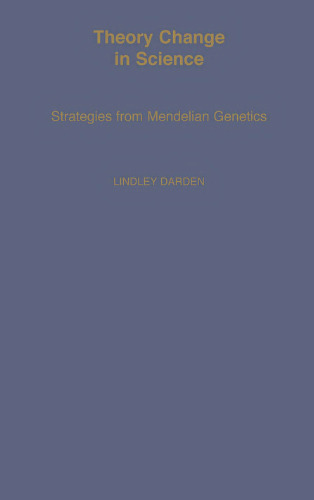 Theory Change in Science

Strategies from Mendelian Genetics

LINDLEY DARDEN